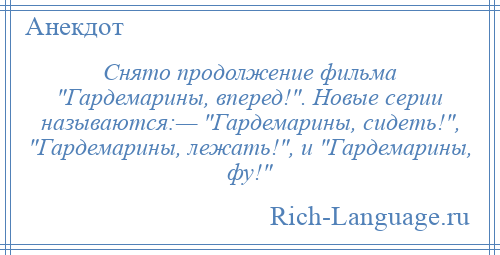 Анекдот

Снято продолжение фильма "Гардемарины, вперед!". Новые серии называются:— "Гардемарины, сидеть!", "Гардемарины, лежать!", и "Гардемарины, фу!"

Rich-Language.ru